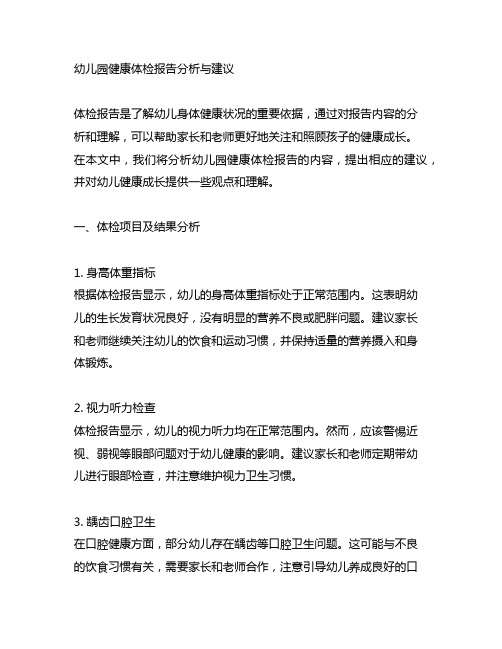 幼儿园健康体检报告分析与建议

体检报告是了解幼儿身体健康状况的重要依据，通过对报告内容的分析和理解，可以帮助家长和老师更好地关注和照顾孩子的健康成长。在本文中，我们将分析幼儿园健康体检报告的内容，提出相应的建议，并对幼儿健康成长提供一些观点和理解。

一、体检项目及结果分析

1. 身高体重指标
根据体检报告显示，幼儿的身高体重指标处于正常范围内。这表明幼儿的生长发育状况良好，没有明显的营养不良或肥胖问题。建议家长和老师继续关注幼儿的饮食和运动习惯，并保持适量的营养摄入和身体锻炼。

2. 视力听力检查
体检报告显示，幼儿的视力听力均在正常范围内。然而，应该警惕近视、弱视等眼部问题对于幼儿健康的影响。建议家长和老师定期带幼儿进行眼部检查，并注意维护视力卫生习惯。

3. 龋齿口腔卫生
在口腔健康方面，部分幼儿存在龋齿等口腔卫生问题。这可能与不良的饮食习惯有关，需要家长和老师合作，注意引导幼儿养成良好的口